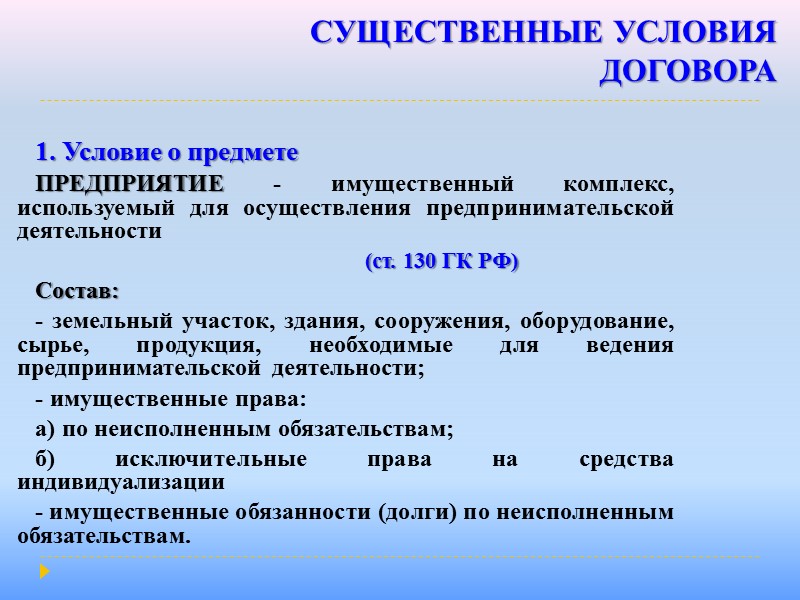 СУЩЕСТВЕННЫЕ УСЛОВИЯ ДОГОВОРА

1. Условие о предмете

ПРЕДПРИЯТИЕ - имущественный комплекс, используемый для осуществления предпринимательской деятельности

(ст. 130 ГК РФ)

Состав:

- земельный участок, здания, сооружения, оборудование, сырье, продукция, необходимые для ведения предпринимательской деятельности;

- имущественные права:

а) по неисполненным обязательствам;

б) исключительные права на средства индивидуализации

- имущественные обязанности (долги) по неисполненным обязательствам.